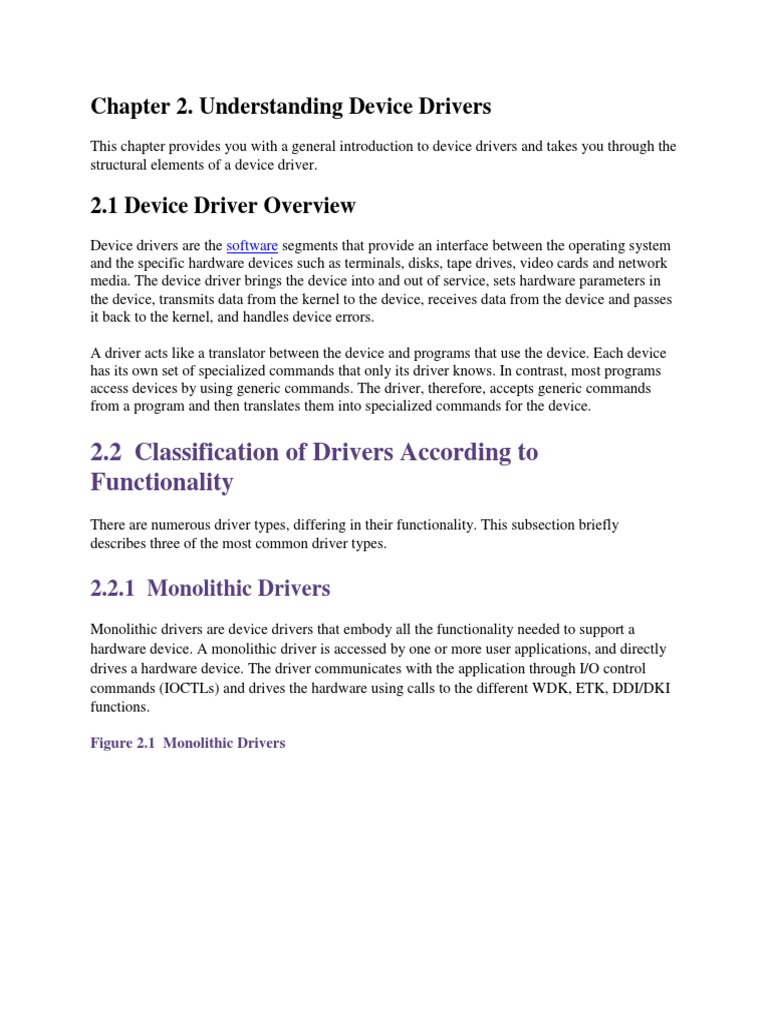 Chapter 2. Understanding Device Drivers

This chapter provides you with a general introduction to device drivers and takes you through the structural elements of a device driver.

2.1 Device Driver Overview

Device drivers are the software segments that provide an interface between the operating system and the specific hardware devices such as terminals, disks, tape drives, video cards and network media. The device driver brings the device into and out of service, sets hardware parameters in the device, transmits data from the kernel to the device, receives data from the device and passes it back to the kernel, and handles device errors.

A driver acts like a translator between the device and programs that use the device. Each device has its own set of specialized commands that only its driver knows. In contrast, most programs access devices by using generic commands. The driver, therefore, accepts generic commands from a program and then translates them into specialized commands for the device.

2.2 Classification of Drivers According to Functionality

There are numerous driver types, differing in their functionality. This subsection briefly describes three of the most common driver types.

2.2.1 Monolithic Drivers

Monolithic drivers are device drivers that embody all the functionality needed to support a hardware device. A monolithic driver is accessed by one or more user applications, and directly drives a hardware device. The driver communicates with the application through I/O control commands (IOCTLs) and drives the hardware using calls to the different WDK, ETK, DDI/DKI functions.

Figure 2.1 Monolithic Drivers